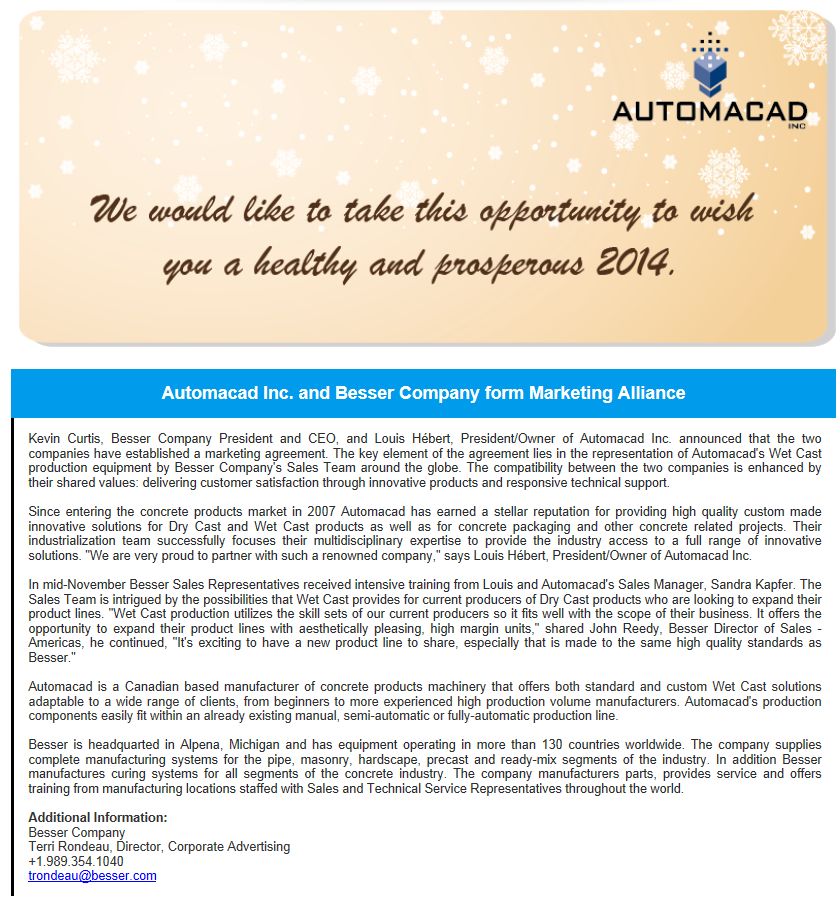 AUTOMACAD
INC

We would like to take this opportunity to wish you a healthy and prosperous 2014.

Automacad Inc. and Besser Company form Marketing Alliance

Kevin Curtis, Besser Company President and CEO, and Louis Hébert, President/Owner of Automacad Inc. announced that the two companies have established a marketing agreement. The key element of the agreement lies in the representation of Automacad's Wet Cast production equipment by Besser Company's Sales Team around the globe. The compatibility between the two companies is enhanced by their shared values: delivering customer satisfaction through innovative products and responsive technical support.

Since entering the concrete products market in 2007 Automacad has earned a stellar reputation for providing high quality custom made innovative solutions for Dry Cast and Wet Cast products as well as for concrete packaging and other concrete related projects. Their industrialization team successfully focuses their multidisciplinary expertise to provide the industry access to a full range of innovative solutions. "We are very proud to partner with such a renowned company," says Louis Hébert, President/Owner of Automacad Inc.

In mid-November Besser Sales Representatives received intensive training from Louis and Automacad's Sales Manager, Sandra Kapfer. The Sales Team is intrigued by the possibilities that Wet Cast provides for current producers of Dry Cast products who are looking to expand their product lines. "Wet Cast production utilizes the skill sets of our current producers so it fits well with the scope of their business. It offers the opportunity to expand their product lines with aesthetically pleasing, high margin units," shared John Reedy, Besser Director of Sales - Americas, he continued, "It's exciting to have a new product line to share, especially that is made to the same high quality standards as Besser."

Automacad is a Canadian based manufacturer of concrete products machinery that offers both standard and custom Wet Cast solutions adaptable to a wide range of clients, from beginners to more experienced high production volume manufacturers. Automacad's production components easily fit within an already existing manual, semi-automatic or fully-automatic production line.

Besser is headquarted in Alpena, Michigan and has equipment operating in more than 130 countries worldwide. The company supplies complete manufacturing systems for the pipe, masonry, hardscape, precast and ready-mix segments of the industry. In addition Besser manufactures curing systems for all segments of the concrete industry. The company manufacturers parts, provides service and offers training from manufacturing locations staffed with Sales and Technical Service Representatives throughout the world.

Additional Information:
Besser Company
Terri Rondeau, Director, Corporate Advertising
+1.989.354.1040
trondeau@besser.com